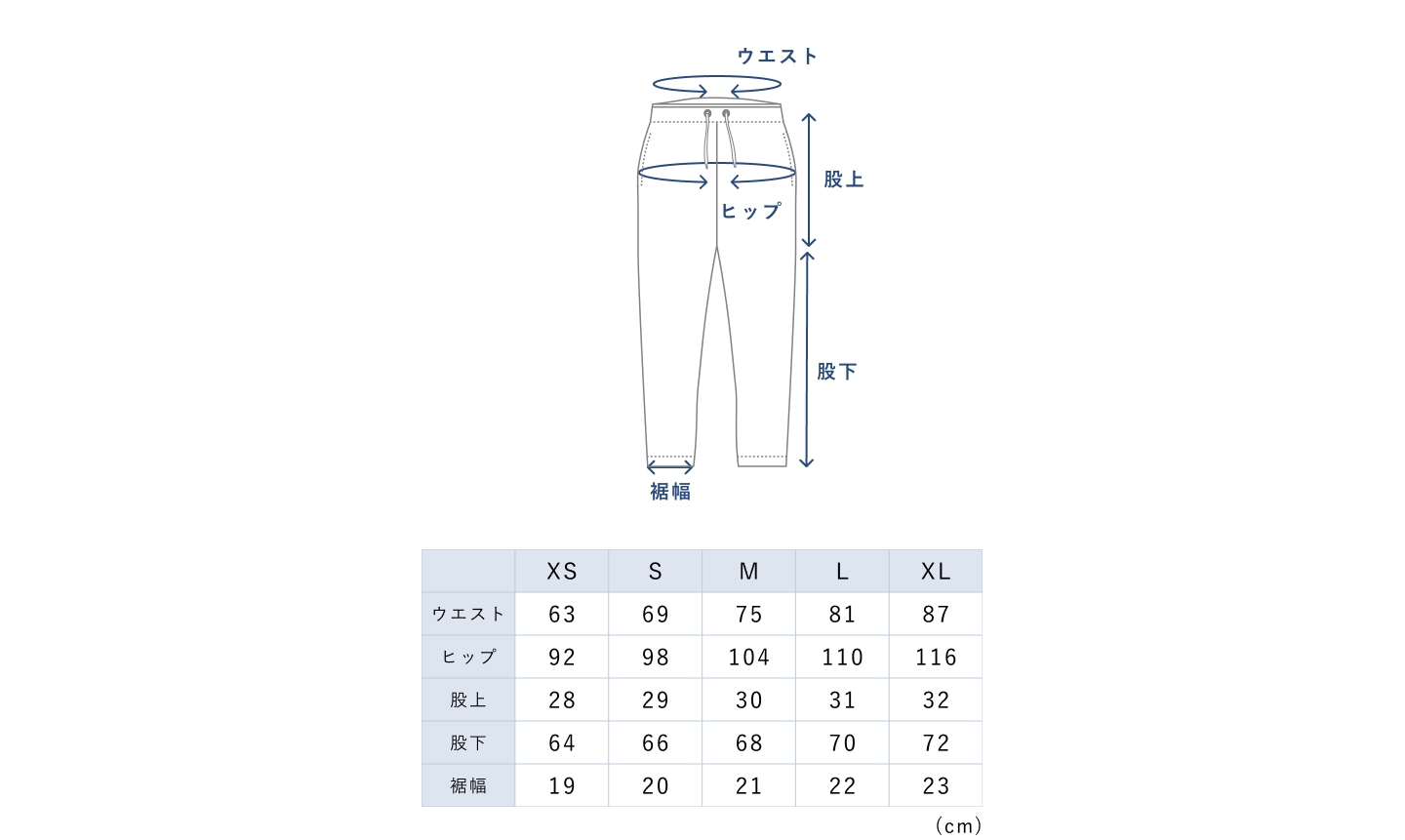 ウエスト

股上

ヒップ

股下

裾幅

| | XS | S | M | L | XL |
|---|---|---|---|---|---|
| ウエスト | 63 | 69 | 75 | 81 | 87 |
| ヒップ | 92 | 98 | 104 | 110 | 116 |
| 股上 | 28 | 29 | 30 | 31 | 32 |
| 股下 | 64 | 66 | 68 | 70 | 72 |
| 裾幅 | 19 | 20 | 21 | 22 | 23 |

(cm)